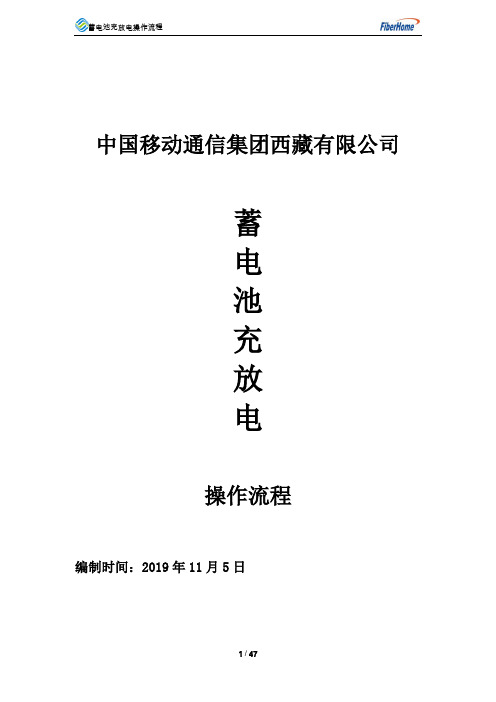 蓄电池充放电操作流程

FiberHome

中国移动通信集团西藏有限公司

蓄
电
池
充
放
电

操作流程

编制时间：2019 年 11 月 5 日

1 / 47